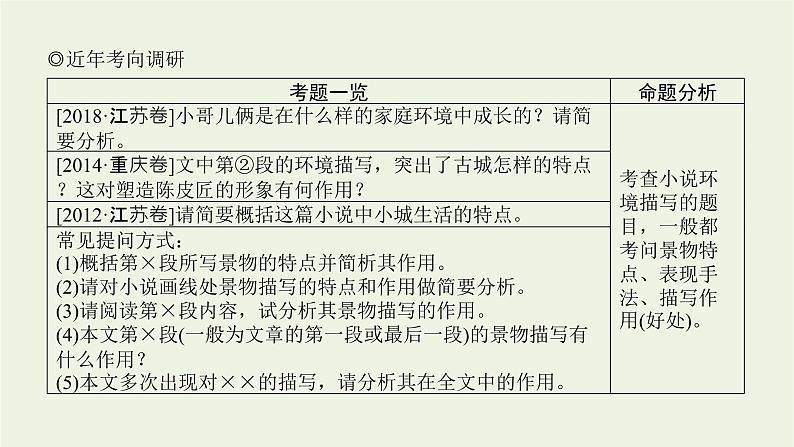 ◎近年考向调研

| 考题一览 | 命题分析 |
|---|---|
| [2018·江苏卷]小哥儿俩是在什么样的家庭环境中成长的？请简要分析。 | 考查小说环境描写的题目，一般都考问景物特点、表现手法、描写作用(好处)。 |
| [2014·重庆卷]文中第②段的环境描写，突出了古城怎样的特点？这对塑造陈皮匠的形象有何作用？ | |
| [2012·江苏卷]请简要概括这篇小说中小城生活的特点。 | |
| 常见提问方式：<br>(1)概括第×段所写景物的特点并简析其作用。<br>(2)请对小说画线处景物描写的特点和作用做简要分析。<br>(3)请阅读第×段内容，试分析其景物描写的作用。<br>(4)本文第×段(一般为文章的第一段或最后一段)的景物描写有什么作用？<br>(5)本文多次出现对××的描写，请分析其在全文中的作用。 | |